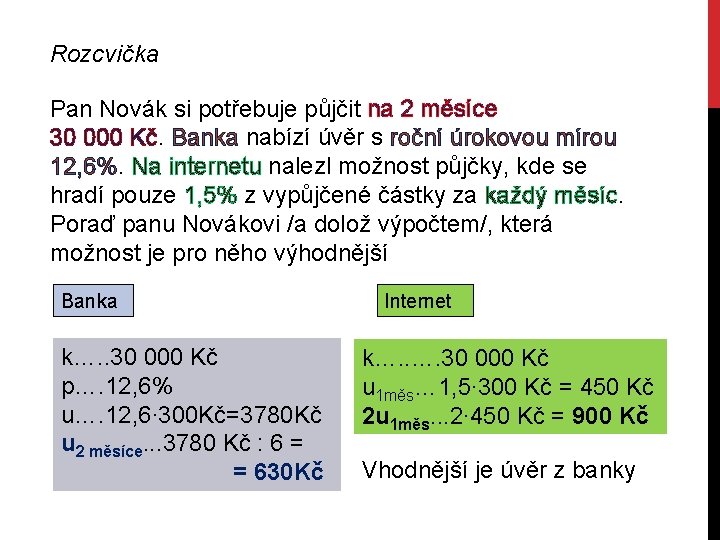 Rozcvička

Pan Novák si potřebuje půjčit na 2 měsíce 30 000 Kč. Banka nabízí úvěr s roční úrokovou mírou 12,6%. Na internetu nalezl možnost půjčky, kde se hradí pouze 1,5% z vypůjčené částky za každý měsíc. Poraď panu Novákovi /a dolož výpočtem/, která možnost je pro něho výhodnější

Banka

k.....30 000 Kč
p....12,6%
u....12,6·300Kč=3780Kč
$u_{2\ měsíce}$...3780 Kč : 6 =
= 630Kč

Internet

k.........30 000 Kč
$u_{1měs}$...1,5·300 Kč = 450 Kč
$2u_{1měs}$...2·450 Kč = 900 Kč

Vhodnější je úvěr z banky